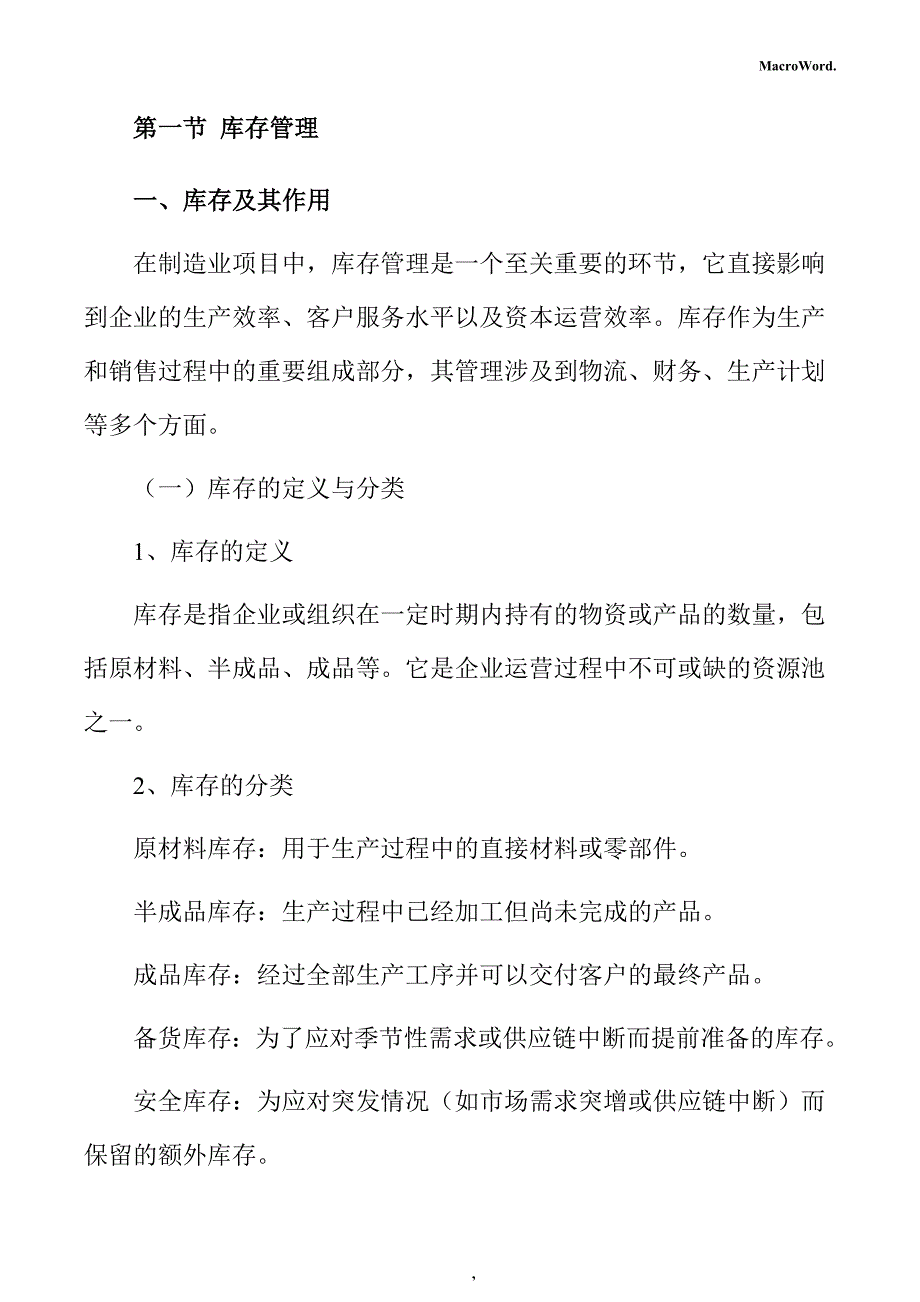 MacroWord.

第一节 库存管理

一、库存及其作用

在制造业项目中，库存管理是一个至关重要的环节，它直接影响到企业的生产效率、客户服务水平以及资本运营效率。库存作为生产和销售过程中的重要组成部分，其管理涉及到物流、财务、生产计划等多个方面。

（一）库存的定义与分类

1、库存的定义

库存是指企业或组织在一定时期内持有的物资或产品的数量，包括原材料、半成品、成品等。它是企业运营过程中不可或缺的资源池之一。

2、库存的分类

原材料库存：用于生产过程中的直接材料或零部件。

半成品库存：生产过程中已经加工但尚未完成的产品。

成品库存：经过全部生产工序并可以交付客户的最终产品。

备货库存：为了应对季节性需求或供应链中断而提前准备的库存。

安全库存：为应对突发情况（如市场需求突增或供应链中断）而保留的额外库存。

,